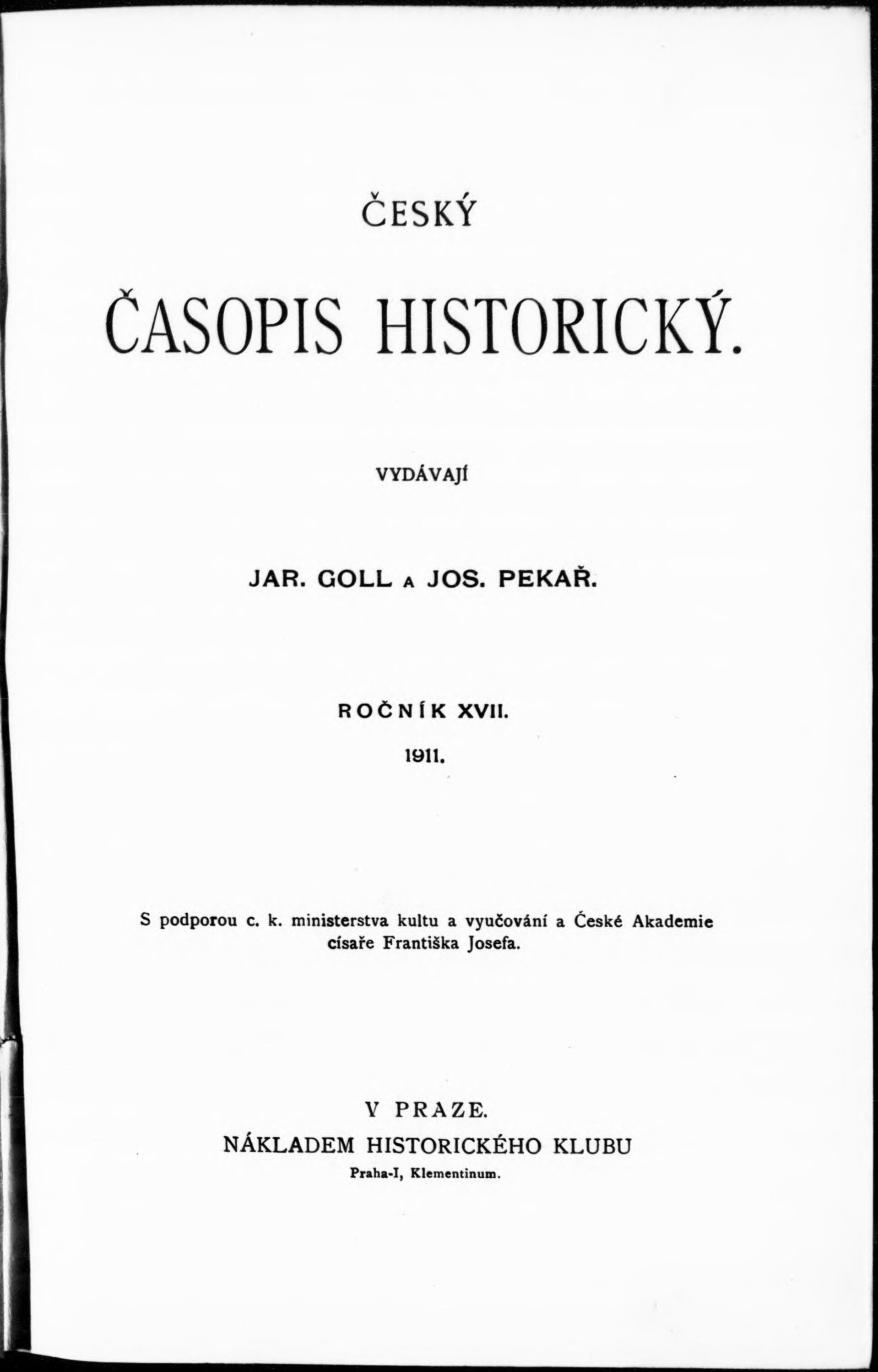 ČESKÝ

ČASOPIS HISTORICKÝ.

VYDÁVAJÍ

JAR. GOLL A JOS. PEKAŘ.

ROČNÍK XVII.

1911.

S podporou c. k. ministerstva kultu a vyučování a České Akademie císaře Františka Josefa.

V PRAZE.
NÁKLADEM HISTORICKÉHO KLUBU
Praha-I, Klementinum.